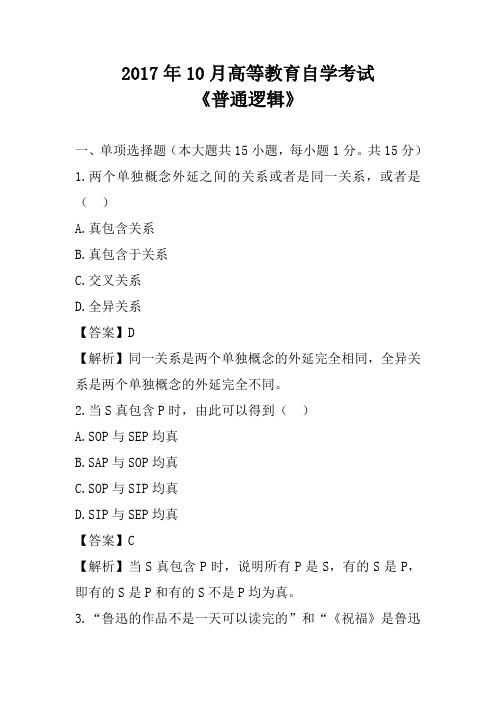 2017年10月高等教育自学考试
《普通逻辑》

一、单项选择题（本大题共15小题，每小题1分。共15分）

1.两个单独概念外延之间的关系或者是同一关系，或者是（　）

A.真包含关系

B.真包含于关系

C.交叉关系

D.全异关系

【答案】D

【解析】同一关系是两个单独概念的外延完全相同，全异关系是两个单独概念的外延完全不同。

2.当S真包含P时，由此可以得到（　）

A.SOP与SEP均真

B.SAP与SOP均真

C.SOP与SIP均真

D.SIP与SEP均真

【答案】C

【解析】当S真包含P时，说明所有P是S，有的S是P，即有的S是P和有的S不是P均为真。

3.“鲁迅的作品不是一天可以读完的”和“《祝福》是鲁迅